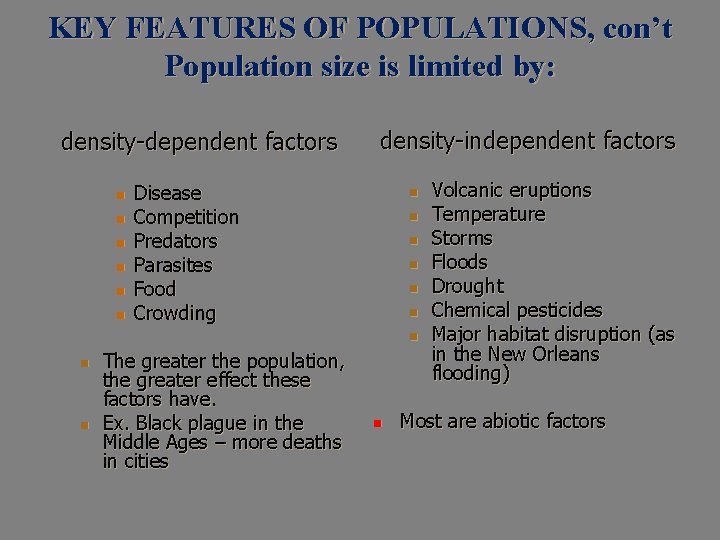 KEY FEATURES OF POPULATIONS, con't
Population size is limited by:

density-dependent factors

- Disease
- Competition
- Predators
- Parasites
- Food
- Crowding

- The greater the population, the greater effect these factors have.
- Ex. Black plague in the Middle Ages – more deaths in cities

density-independent factors

- Volcanic eruptions
- Temperature
- Storms
- Floods
- Drought
- Chemical pesticides
- Major habitat disruption (as in the New Orleans flooding)

- Most are abiotic factors